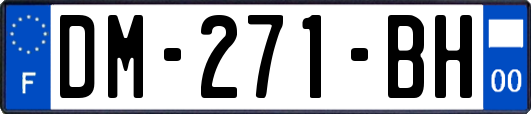 F

DM-271-BH

00